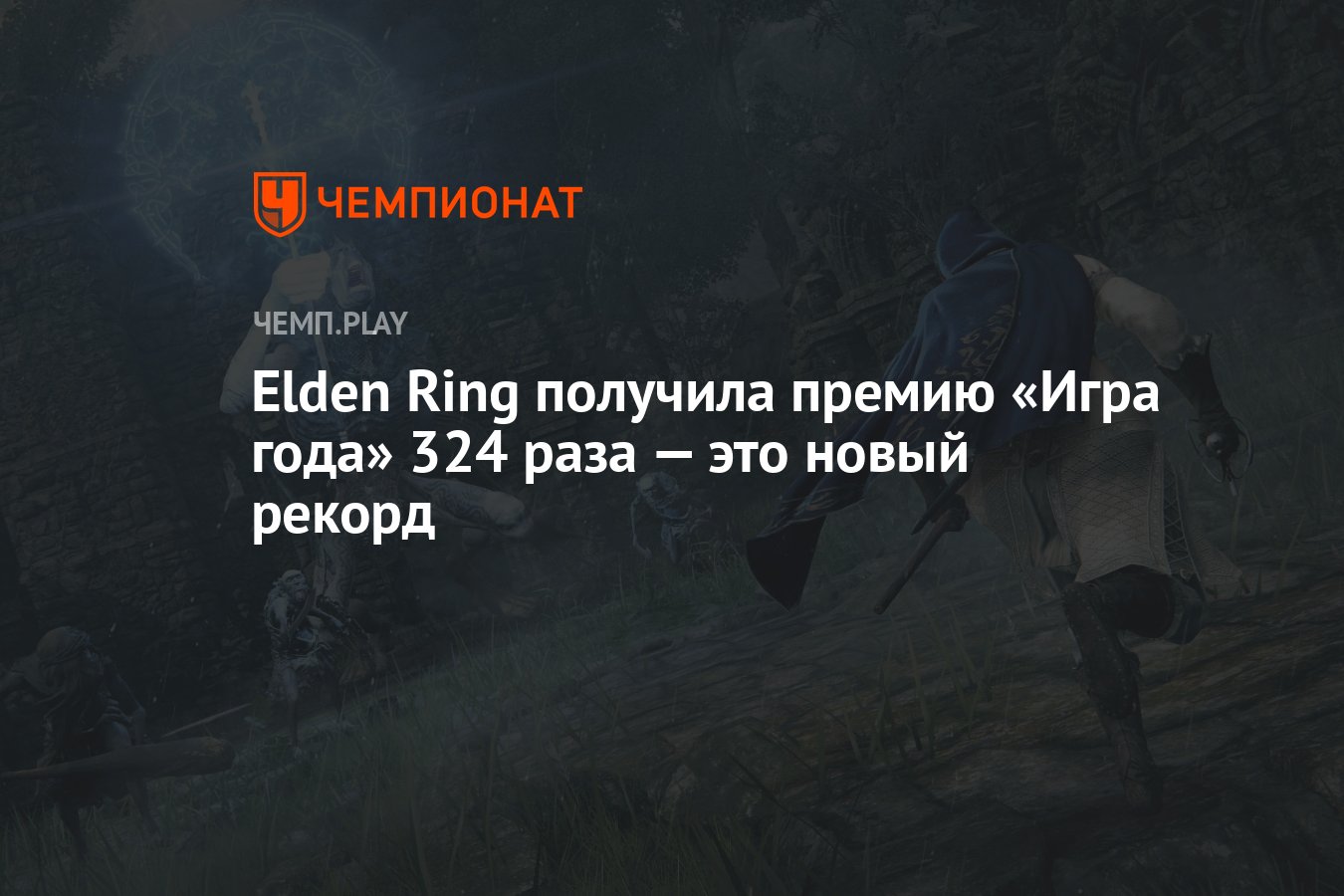 ЧЕМПИОНАТ

ЧЕМП.PLAY

Elden Ring получила премию «Игра года» 324 раза — это новый рекорд